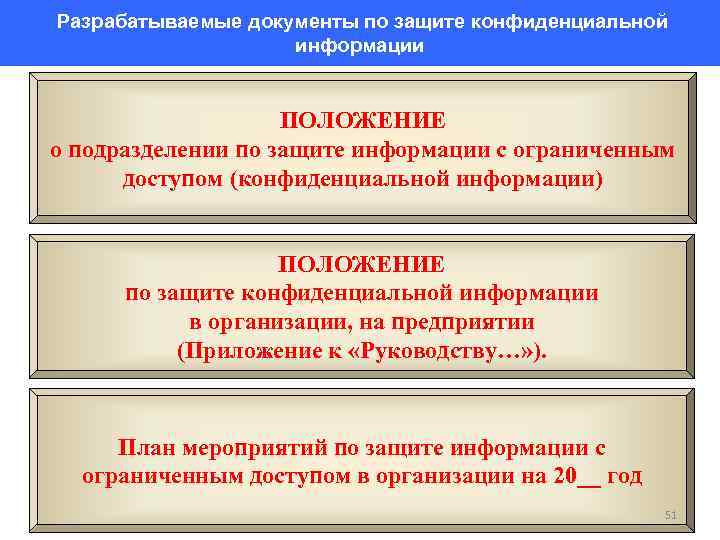 Разрабатываемые документы по защите конфиденциальной информации

ПОЛОЖЕНИЕ
о подразделении по защите информации с ограниченным доступом (конфиденциальной информации)

ПОЛОЖЕНИЕ
по защите конфиденциальной информации в организации, на предприятии (Приложение к «Руководству…»).

План мероприятий по защите информации с ограниченным доступом в организации на 20__ год

51